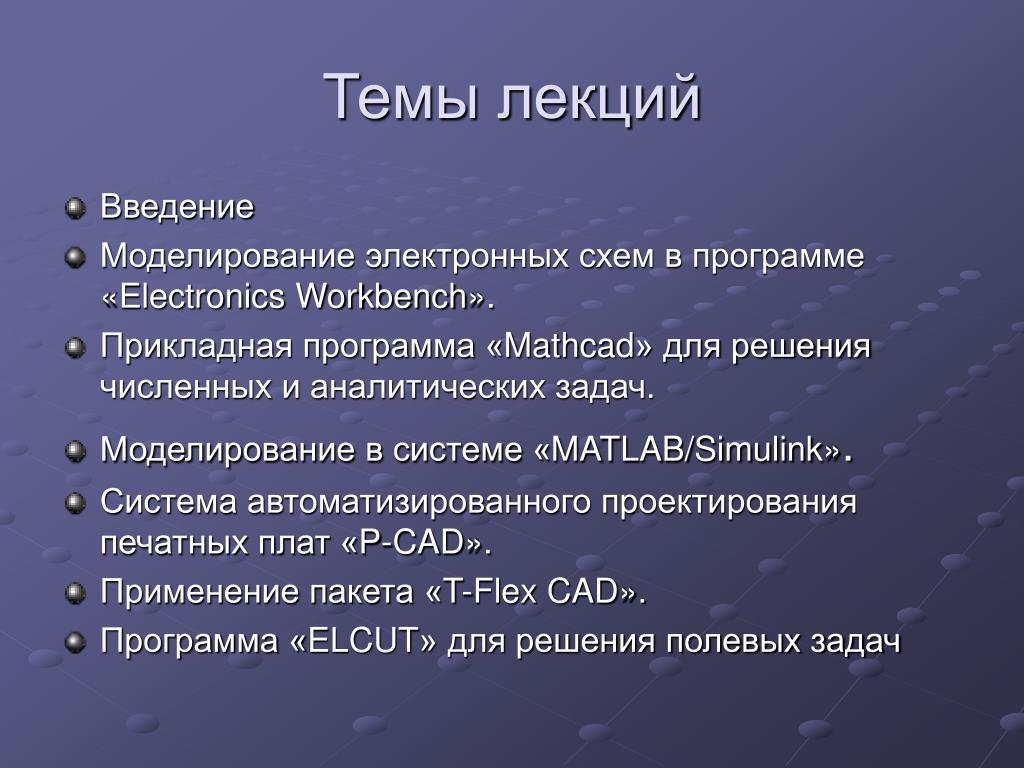 Темы лекций

Введение

Моделирование электронных схем в программе «Electronics Workbench».

Прикладная программа «Mathcad» для решения численных и аналитических задач.

Моделирование в системе «MATLAB/Simulink».

Система автоматизированного проектирования печатных плат «P-CAD».

Применение пакета «T-Flex CAD».

Программа «ELCUT» для решения полевых задач